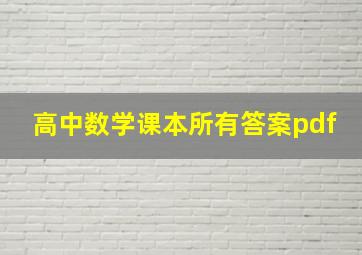 高中数学课本所有答案pdf